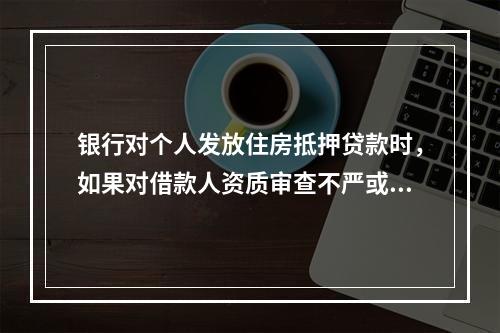 银行对个人发放住房抵押贷款时，如果对借款人资质审查不严或...